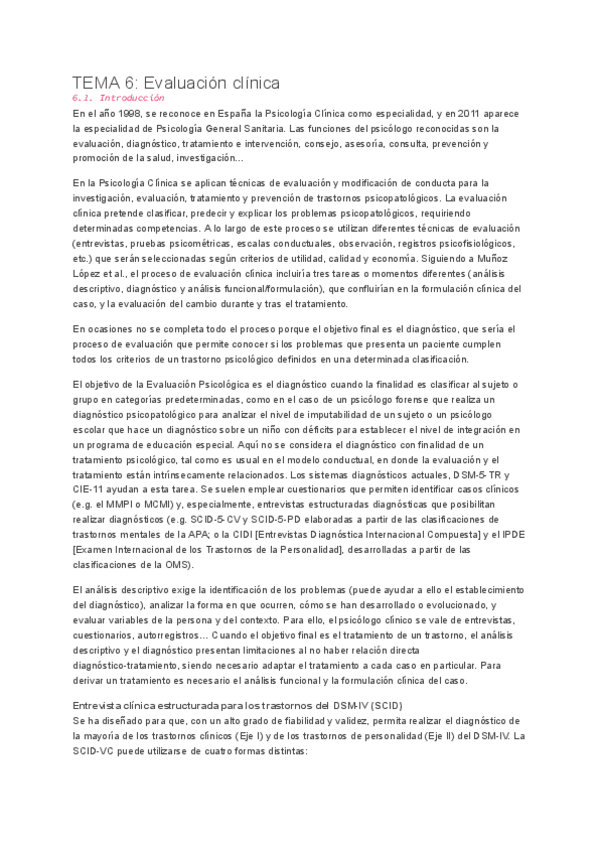 TEMA 6: Evaluación clínica

6.1. Introducción

En el año 1998, se reconoce en España la Psicología Clínica como especialidad, y en 2011 aparece la especialidad de Psicología General Sanitaria. Las funciones del psicólogo reconocidas son la evaluación, diagnóstico, tratamiento e intervención, consejo, asesoría, consulta, prevención y promoción de la salud, investigación...

En la Psicología Clínica se aplican técnicas de evaluación y modificación de conducta para la investigación, evaluación, tratamiento y prevención de trastornos psicopatológicos. La evaluación clínica pretende clasificar, predecir y explicar los problemas psicopatológicos, requiriendo determinadas competencias. A lo largo de este proceso se utilizan diferentes técnicas de evaluación (entrevistas, pruebas psicométricas, escalas conductuales, observación, registros psicofisiológicos, etc.) que serán seleccionadas según criterios de utilidad, calidad y economía. Siguiendo a Muñoz López et al., el proceso de evaluación clínica incluiría tres tareas o momentos diferentes (análisis descriptivo, diagnóstico y análisis funcional/formulación), que confluirían en la formulación clínica del caso, y la evaluación del cambio durante y tras el tratamiento.

En ocasiones no se completa todo el proceso porque el objetivo final es el diagnóstico, que sería el proceso de evaluación que permite conocer si los problemas que presenta un paciente cumplen todos los criterios de un trastorno psicológico definidos en una determinada clasificación.

El objetivo de la Evaluación Psicológica es el diagnóstico cuando la finalidad es clasificar al sujeto o grupo en categorías predeterminadas, como en el caso de un psicólogo forense que realiza un diagnóstico psicopatológico para analizar el nivel de imputabilidad de un sujeto o un psicólogo escolar que hace un diagnóstico sobre un niño con déficits para establecer el nivel de integración en un programa de educación especial. Aquí no se considera el diagnóstico con finalidad de un tratamiento psicológico, tal como es usual en el modelo conductual, en donde la evaluación y el tratamiento están intrínsecamente relacionados. Los sistemas diagnósticos actuales, DSM-5-TR y CIE-11 ayudan a esta tarea. Se suelen emplear cuestionarios que permiten identificar casos clínicos (e.g. el MMPI o MCMI) y, especialmente, entrevistas estructuradas diagnósticas que posibilitan realizar diagnósticos (e.g. SCID-5-CV y SCID-5-PD elaboradas a partir de las clasificaciones de trastornos mentales de la APA; o la CIDI [Entrevistas Diagnóstica Internacional Compuesta] y el IPDE [Examen Internacional de los Trastornos de la Personalidad], desarrolladas a partir de las clasificaciones de la OMS).

El análisis descriptivo exige la identificación de los problemas (puede ayudar a ello el establecimiento del diagnóstico), analizar la forma en que ocurren, cómo se han desarrollado o evolucionado, y evaluar variables de la persona y del contexto. Para ello, el psicólogo clínico se vale de entrevistas, cuestionarios, autorregistros... Cuando el objetivo final es el tratamiento de un trastorno, el análisis descriptivo y el diagnóstico presentan limitaciones al no haber relación directa diagnóstico-tratamiento, siendo necesario adaptar el tratamiento a cada caso en particular. Para derivar un tratamiento es necesario el análisis funcional y la formulación clínica del caso.

Entrevista clínica estructurada para los trastornos del DSM-IV (SCID)
Se ha diseñado para que, con un alto grado de fiabilidad y validez, permita realizar el diagnóstico de la mayoría de los trastornos clínicos (Eje I) y de los trastornos de personalidad (Eje II) del DSM-IV. La SCID-VC puede utilizarse de cuatro formas distintas: